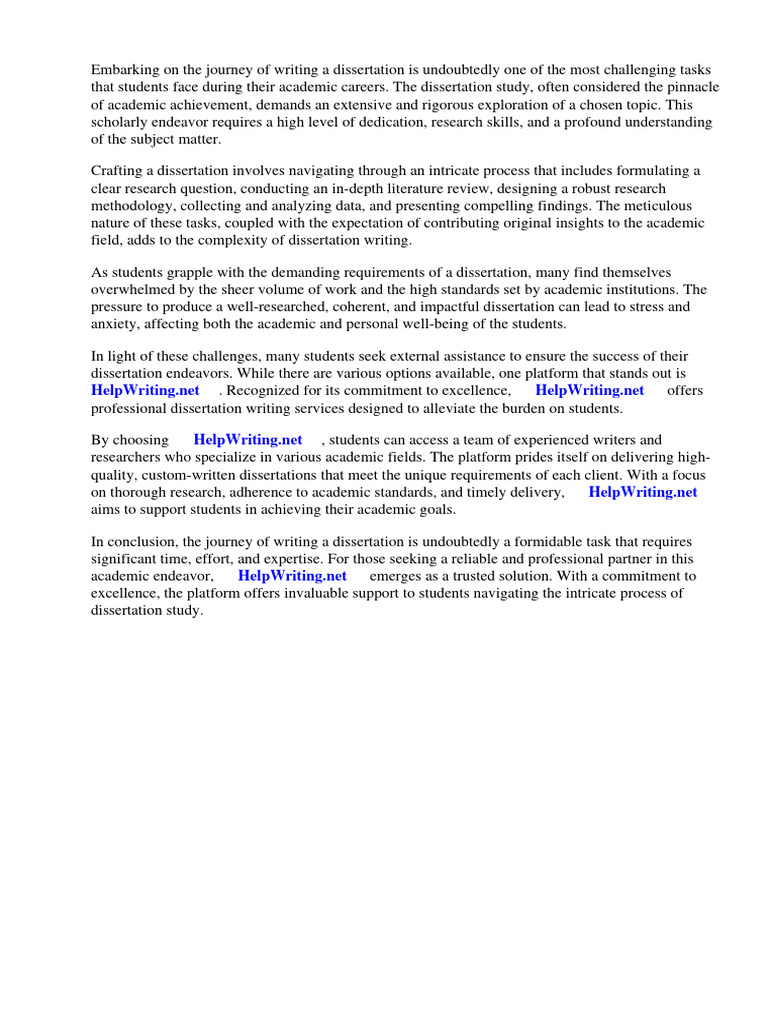 Embarking on the journey of writing a dissertation is undoubtedly one of the most challenging tasks that students face during their academic careers. The dissertation study, often considered the pinnacle of academic achievement, demands an extensive and rigorous exploration of a chosen topic. This scholarly endeavor requires a high level of dedication, research skills, and a profound understanding of the subject matter.

Crafting a dissertation involves navigating through an intricate process that includes formulating a clear research question, conducting an in-depth literature review, designing a robust research methodology, collecting and analyzing data, and presenting compelling findings. The meticulous nature of these tasks, coupled with the expectation of contributing original insights to the academic field, adds to the complexity of dissertation writing.

As students grapple with the demanding requirements of a dissertation, many find themselves overwhelmed by the sheer volume of work and the high standards set by academic institutions. The pressure to produce a well-researched, coherent, and impactful dissertation can lead to stress and anxiety, affecting both the academic and personal well-being of the students.

In light of these challenges, many students seek external assistance to ensure the success of their dissertation endeavors. While there are various options available, one platform that stands out is HelpWriting.net . Recognized for its commitment to excellence, HelpWriting.net offers professional dissertation writing services designed to alleviate the burden on students.

By choosing HelpWriting.net , students can access a team of experienced writers and researchers who specialize in various academic fields. The platform prides itself on delivering high-quality, custom-written dissertations that meet the unique requirements of each client. With a focus on thorough research, adherence to academic standards, and timely delivery, HelpWriting.net aims to support students in achieving their academic goals.

In conclusion, the journey of writing a dissertation is undoubtedly a formidable task that requires significant time, effort, and expertise. For those seeking a reliable and professional partner in this academic endeavor, HelpWriting.net emerges as a trusted solution. With a commitment to excellence, the platform offers invaluable support to students navigating the intricate process of dissertation study.